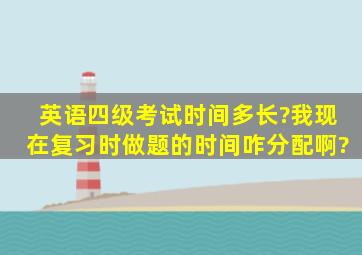 英语四级考试时间多长?我现在复习时做题的时间咋分配啊?